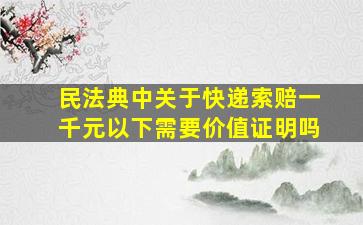 民法典中关于快递索赔一千元以下需要价值证明吗